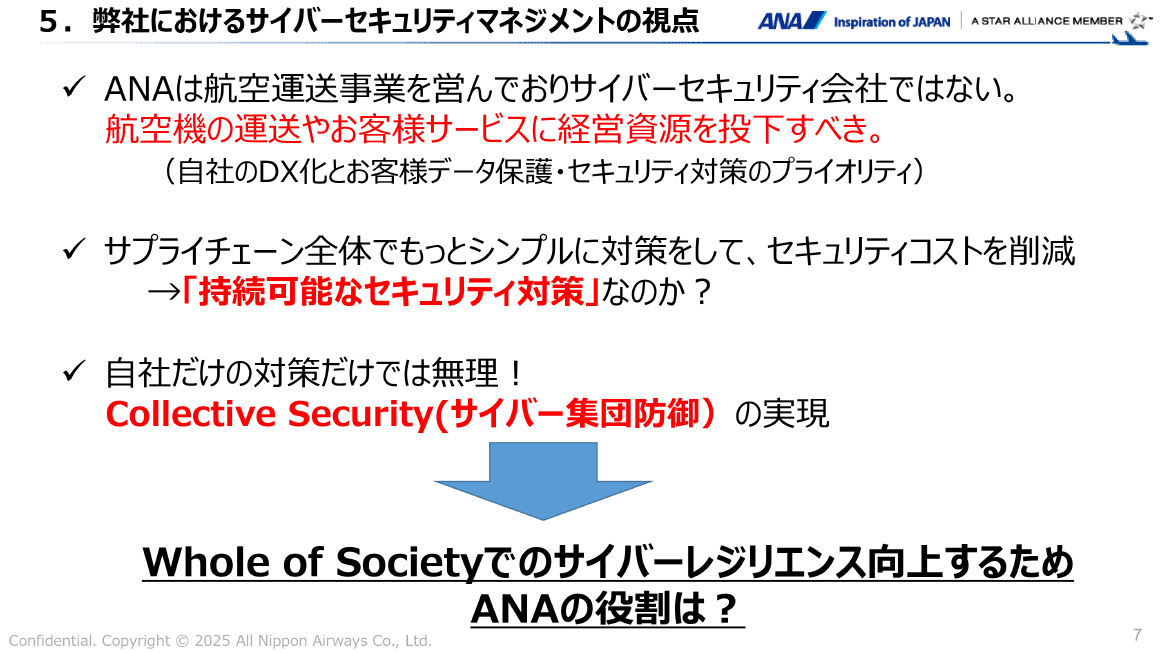 ５．弊社におけるサイバーセキュリティマネジメントの視点

ANA Inspiration of JAPAN | A STAR ALLIANCE MEMBER

✓ ANAは航空運送事業を営んでおりサイバーセキュリティ会社ではない。
航空機の運送やお客様サービスに経営資源を投下すべき。
（自社のDX化とお客様データ保護・セキュリティ対策のプライオリティ）

✓ サプライチェーン全体でもっとシンプルに対策をして、セキュリティコストを削減
→「持続可能なセキュリティ対策」なのか？

✓ 自社だけの対策だけでは無理！
Collective Security(サイバー集団防御）の実現

Whole of Societyでのサイバーレジリエンス向上するため
ANAの役割は？

Confidential. Copyright © 2025 All Nippon Airways Co., Ltd.

7